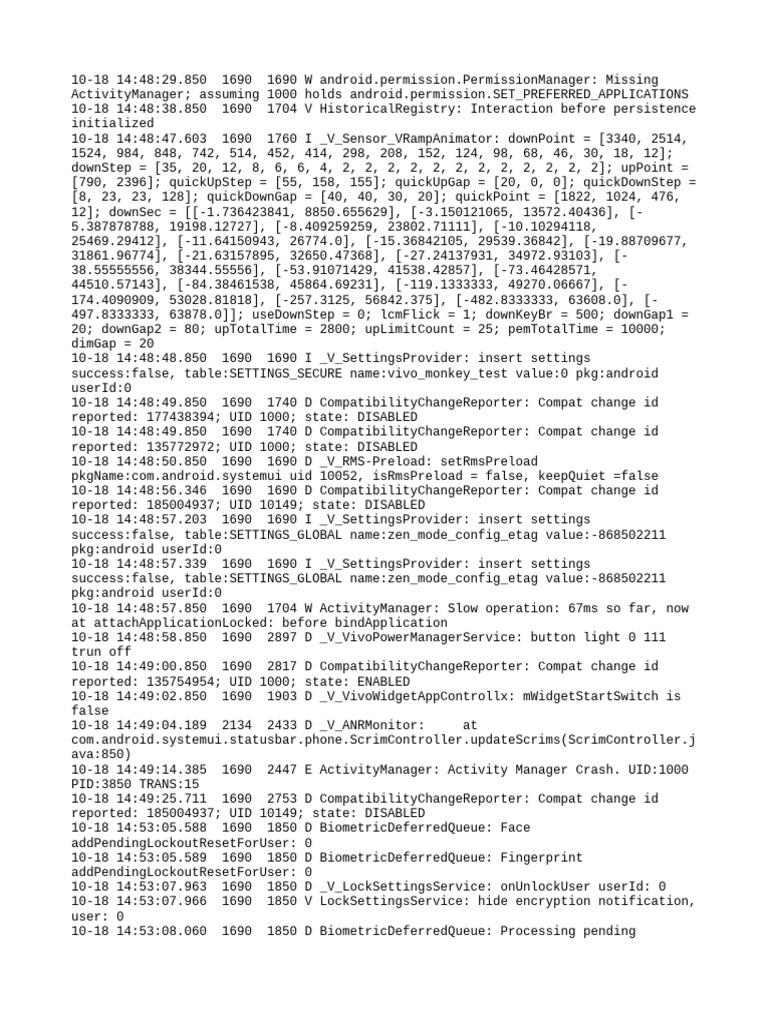 10-18 14:48:29.850  1690  1690 W android.permission.PermissionManager: Missing ActivityManager; assuming 1000 holds android.permission.SET_PREFERRED_APPLICATIONS
10-18 14:48:38.850  1690  1704 V HistoricalRegistry: Interaction before persistence initialized
10-18 14:48:47.603  1690  1760 I _V_Sensor_VRampAnimator: downPoint = [3340, 2514, 1524, 984, 848, 742, 514, 452, 414, 298, 208, 152, 124, 98, 68, 46, 30, 18, 12]; downStep = [35, 20, 12, 8, 6, 6, 4, 2, 2, 2, 2, 2, 2, 2, 2, 2, 2, 2, 2]; upPoint = [790, 2396]; quickUpStep = [55, 158, 155]; quickUpGap = [20, 0, 0]; quickDownStep = [8, 23, 23, 128]; quickDownGap = [40, 40, 30, 20]; quickPoint = [1822, 1024, 476, 12]; downSec = [[-1.736423841, 8850.655629], [-3.150121065, 13572.40436], [-5.387878788, 19198.12727], [-8.409259259, 23802.71111], [-10.10294118, 25469.29412], [-11.64150943, 26774.0], [-15.36842105, 29539.36842], [-19.88709677, 31861.96774], [-21.63157895, 32650.47368], [-27.24137931, 34972.93103], [-38.55555556, 38344.55556], [-53.91071429, 41538.42857], [-73.46428571, 44510.57143], [-84.38461538, 45864.69231], [-119.1333333, 49270.06667], [-174.4090909, 53028.81818], [-257.3125, 56842.375], [-482.8333333, 63608.0], [-497.8333333, 63878.0]]; useDownStep = 0; lcmFlick = 1; downKeyBr = 500; downGap1 = 20; downGap2 = 80; upTotalTime = 2800; upLimitCount = 25; pemTotalTime = 10000; dimGap = 20
10-18 14:48:48.850  1690  1690 I _V_SettingsProvider: insert settings success:false, table:SETTINGS_SECURE name:vivo_monkey_test value:0 pkg:android userId:0
10-18 14:48:49.850  1690  1740 D CompatibilityChangeReporter: Compat change id reported: 177438394; UID 1000; state: DISABLED
10-18 14:48:49.850  1690  1740 D CompatibilityChangeReporter: Compat change id reported: 135772972; UID 1000; state: DISABLED
10-18 14:48:50.850  1690  1690 D _V_RMS-Preload: setRmsPreload pkgName:com.android.systemui uid 10052, isRmsPreload = false, keepQuiet =false
10-18 14:48:56.346  1690  1690 D CompatibilityChangeReporter: Compat change id reported: 185004937; UID 10149; state: DISABLED
10-18 14:48:57.203  1690  1690 I _V_SettingsProvider: insert settings success:false, table:SETTINGS_GLOBAL name:zen_mode_config_etag value:-868502211 pkg:android userId:0
10-18 14:48:57.339  1690  1690 I _V_SettingsProvider: insert settings success:false, table:SETTINGS_GLOBAL name:zen_mode_config_etag value:-868502211 pkg:android userId:0
10-18 14:48:57.850  1690  1704 W ActivityManager: Slow operation: 67ms so far, now at attachApplicationLocked: before bindApplication
10-18 14:48:58.850  1690  2897 D _V_VivoPowerManagerService: button light 0 111 trun off
10-18 14:49:00.850  1690  2817 D CompatibilityChangeReporter: Compat change id reported: 135754954; UID 1000; state: ENABLED
10-18 14:49:02.850  1690  1903 D _V_VivoWidgetAppControllx: mWidgetStartSwitch is false
10-18 14:49:04.189  2134  2433 D _V_ANRMonitor:     at com.android.systemui.statusbar.phone.ScrimController.updateScrims(ScrimController.java:850)
10-18 14:49:14.385  1690  2447 E ActivityManager: Activity Manager Crash. UID:1000 PID:3850 TRANS:15
10-18 14:49:25.711  1690  2753 D CompatibilityChangeReporter: Compat change id reported: 185004937; UID 10149; state: DISABLED
10-18 14:53:05.588  1690  1850 D BiometricDeferredQueue: Face addPendingLockoutResetForUser: 0
10-18 14:53:05.589  1690  1850 D BiometricDeferredQueue: Fingerprint addPendingLockoutResetForUser: 0
10-18 14:53:07.963  1690  1850 D _V_LockSettingsService: onUnlockUser userId: 0
10-18 14:53:07.966  1690  1850 V LockSettingsService: hide encryption notification, user: 0
10-18 14:53:08.060  1690  1850 D BiometricDeferredQueue: Processing pending